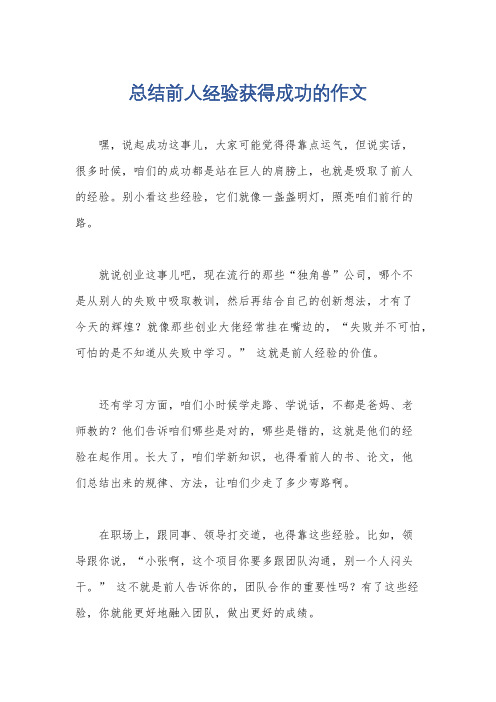 总结前人经验获得成功的作文

嘿，说起成功这事儿，大家可能觉得得靠点运气，但说实话，很多时候，咱们的成功都是站在巨人的肩膀上，也就是吸取了前人的经验。别小看这些经验，它们就像一盏盏明灯，照亮咱们前行的路。

就说创业这事儿吧，现在流行的那些“独角兽”公司，哪个不是从别人的失败中吸取教训，然后再结合自己的创新想法，才有了今天的辉煌？就像那些创业大佬经常挂在嘴边的，“失败并不可怕，可怕的是不知道从失败中学习。” 这就是前人经验的价值。

还有学习方面，咱们小时候学走路、学说话，不都是爸妈、老师教的？他们告诉咱们哪些是对的，哪些是错的，这就是他们的经验在起作用。长大了，咱们学新知识，也得看前人的书、论文，他们总结出来的规律、方法，让咱们少走了多少弯路啊。

在职场上，跟同事、领导打交道，也得靠这些经验。比如，领导跟你说，“小张啊，这个项目你要多跟团队沟通，别一个人闷头干。” 这不就是前人告诉你的，团队合作的重要性吗？有了这些经验，你就能更好地融入团队，做出更好的成绩。